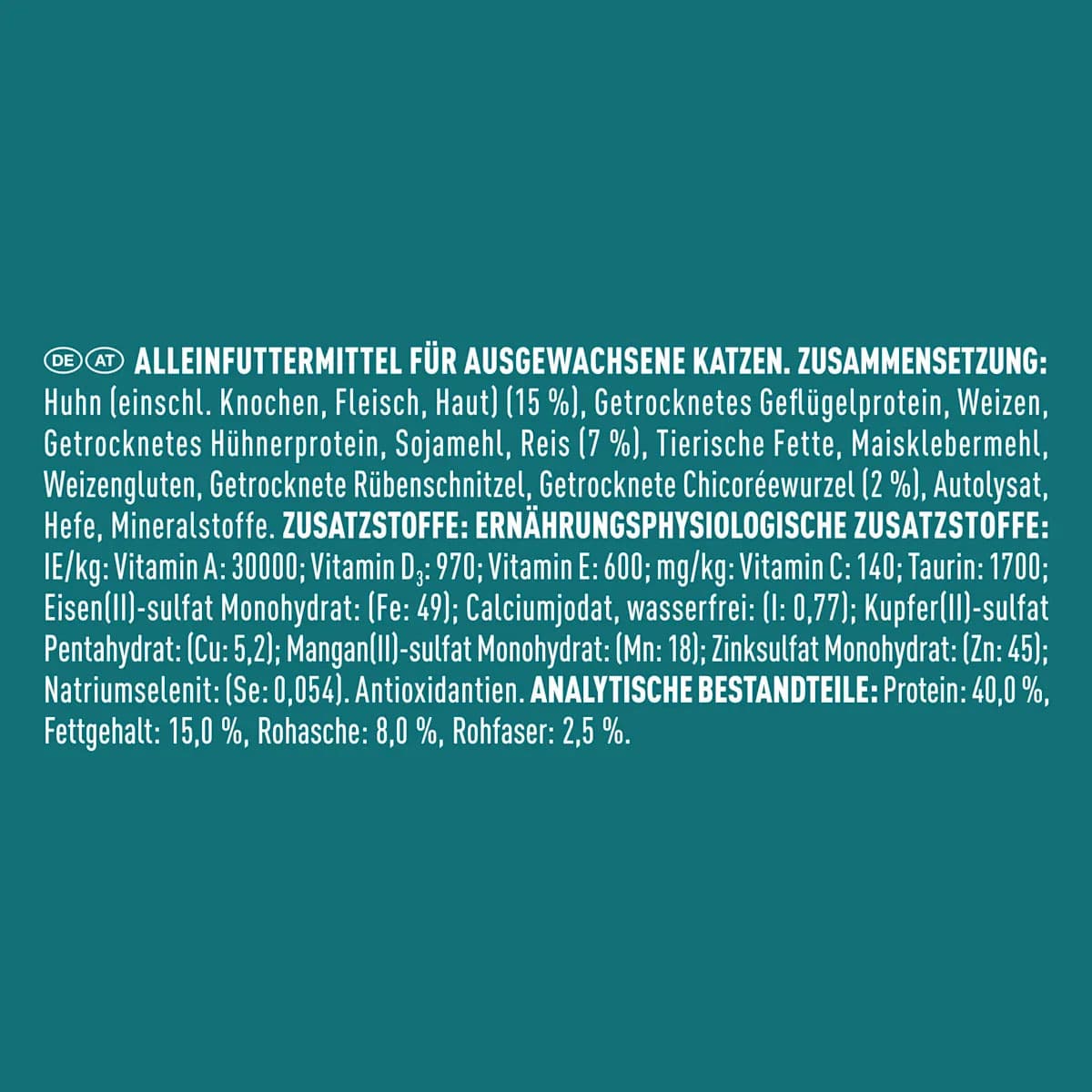 DE AT ALLEINFUTTERMITTEL FÜR AUSGEWACHSENE KATZEN. ZUSAMMENSETZUNG: Huhn (einschl. Knochen, Fleisch, Haut) (15 %), Getrocknetes Geflügelprotein, Weizen, Getrocknetes Hühnerprotein, Sojamehl, Reis (7 %), Tierische Fette, Maisklebermehl, Weizengluten, Getrocknete Rübenschnitzel, Getrocknete Chicoréewurzel (2 %), Autolysat, Hefe, Mineralstoffe. ZUSATZSTOFFE: ERNÄHRUNGSPHYSIOLOGISCHE ZUSATZSTOFFE: IE/kg: Vitamin A: 30000; Vitamin $D_3$: 970; Vitamin E: 600; mg/kg: Vitamin C: 140; Taurin: 1700; Eisen(II)-sulfat Monohydrat: (Fe: 49); Calciumjodat, wasserfrei: (I: 0,77); Kupfer(II)-sulfat Pentahydrat: (Cu: 5,2); Mangan(II)-sulfat Monohydrat: (Mn: 18); Zinksulfat Monohydrat: (Zn: 45); Natriumselenit: (Se: 0,054). Antioxidantien. ANALYTISCHE BESTANDTEILE: Protein: 40,0 %, Fettgehalt: 15,0 %, Rohasche: 8,0 %, Rohfaser: 2,5 %.